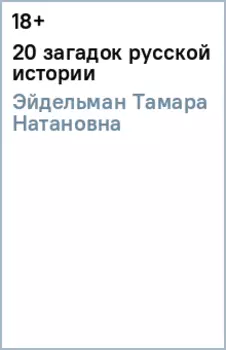 18+

20 загадок русской истории

Эйдельман Тамара Натановна